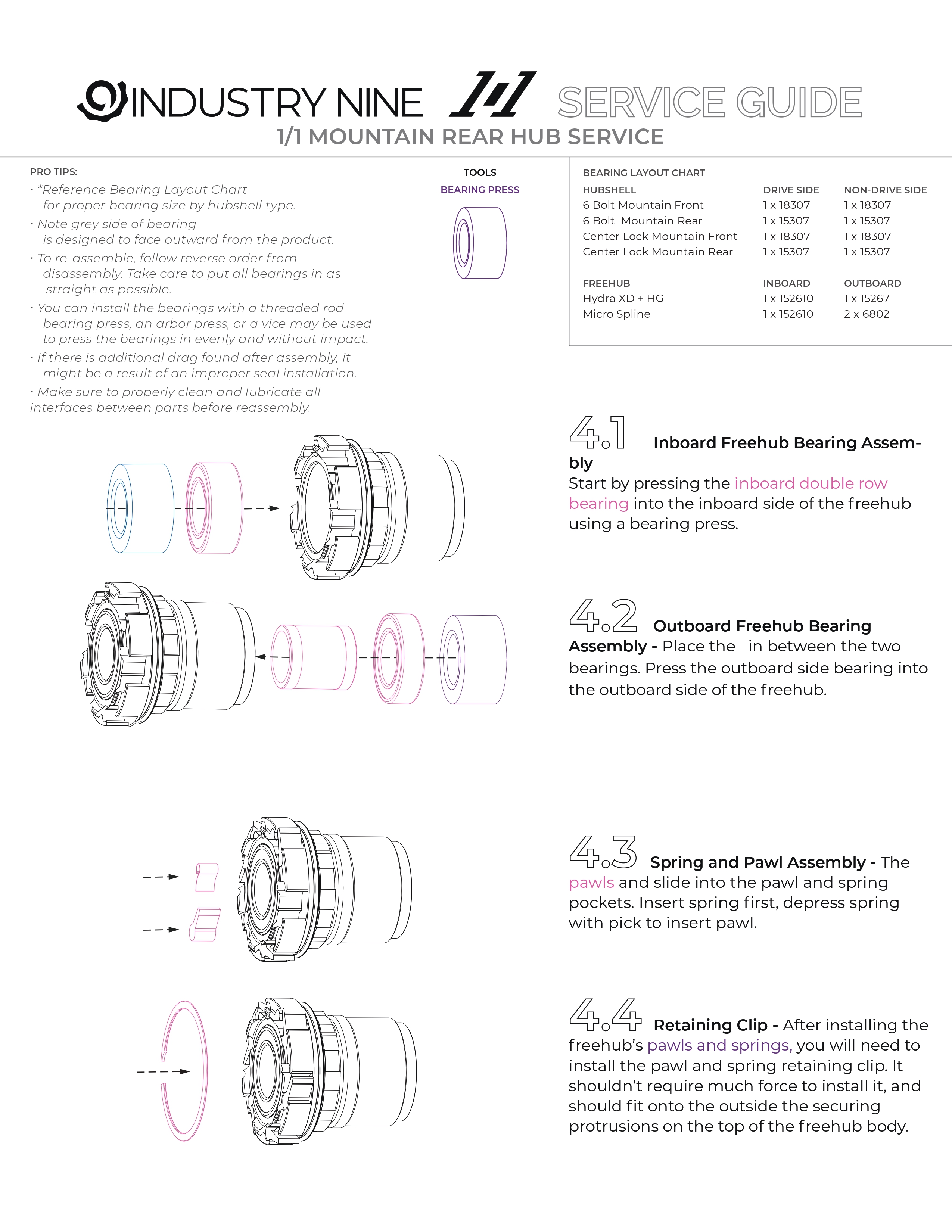 INDUSTRY NINE 1/1 SERVICE GUIDE
1/1 MOUNTAIN REAR HUB SERVICE

PRO TIPS:
· *Reference Bearing Layout Chart for proper bearing size by hubshell type.
· Note grey side of bearing is designed to face outward from the product.
· To re-assemble, follow reverse order from disassembly. Take care to put all bearings in as straight as possible.
· You can install the bearings with a threaded rod bearing press, an arbor press, or a vice may be used to press the bearings in evenly and without impact.
· If there is additional drag found after assembly, it might be a result of an improper seal installation.
· Make sure to properly clean and lubricate all interfaces between parts before reassembly.

TOOLS
BEARING PRESS

BEARING LAYOUT CHART

| HUBSHELL | DRIVE SIDE | NON-DRIVE SIDE |
|---|---|---|
| 6 Bolt Mountain Front | 1 x 18307 | 1 x 18307 |
| 6 Bolt  Mountain Rear | 1 x 15307 | 1 x 15307 |
| Center Lock Mountain Front | 1 x 18307 | 1 x 18307 |
| Center Lock Mountain Rear | 1 x 15307 | 1 x 15307 |

| FREEHUB | INBOARD | OUTBOARD |
|---|---|---|
| Hydra XD + HG | 1 x 152610 | 1 x 15267 |
| Micro Spline | 1 x 152610 | 2 x 6802 |

4.1 Inboard Freehub Bearing Assembly
Start by pressing the inboard double row bearing into the inboard side of the freehub using a bearing press.

4.2 Outboard Freehub Bearing Assembly - Place the   in between the two bearings. Press the outboard side bearing into the outboard side of the freehub.

4.3 Spring and Pawl Assembly - The pawls and slide into the pawl and spring pockets. Insert spring first, depress spring with pick to insert pawl.

4.4 Retaining Clip - After installing the freehub's pawls and springs, you will need to install the pawl and spring retaining clip. It shouldn't require much force to install it, and should fit onto the outside the securing protrusions on the top of the freehub body.